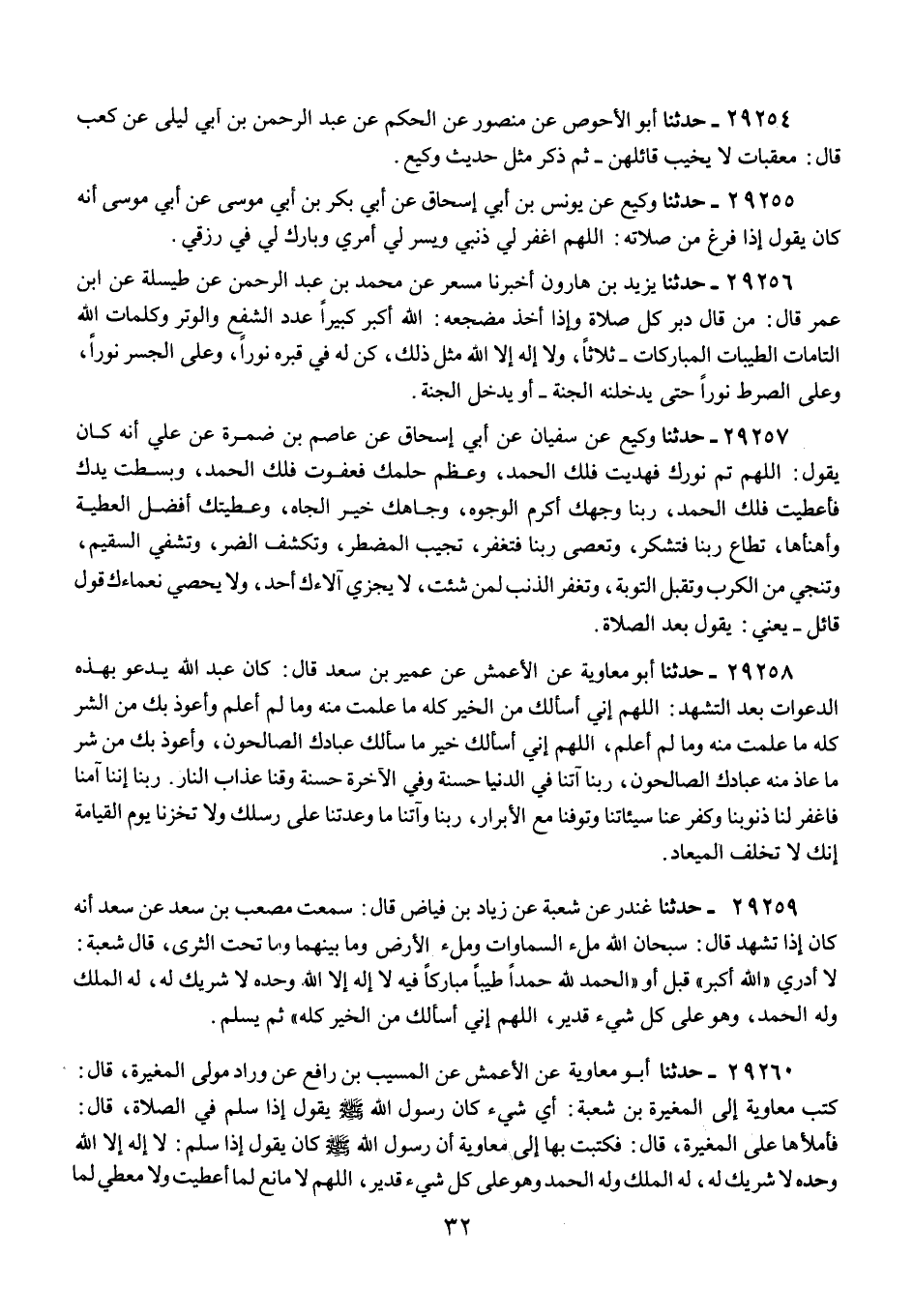 ٢٩٢٥٤ ـ حدثنا أبو الأحوص عن منصور عن الحكم عن عبد الرحمن بن أبي ليلى عن كعب قال: معقبات لا يخيب قائلهن ـ ثم ذكر مثل حديث وكيع.

٢٩٢٥٥ ـ حدثنا وكيع عن يونس بن أبي إسحاق عن أبي بكر بن أبي موسى عن أبي موسى أنه كان يقول إذا فرغ من صلاته: اللهم اغفر لي ذنبي ويسر لي أمري وبارك لي في رزقي.

٢٩٢٥٦ ـ حدثنا يزيد بن هارون أخبرنا مسعر عن محمد بن عبد الرحمن عن طيسلة عن ابن عمر قال: من قال دبر كل صلاة وإذا أخذ مضجعه: الله أكبر كبيراً عدد الشفع والوتر وكلمات الله التامات الطيبات المباركات ـ ثلاثاً، ولا إله إلا الله مثل ذلك، كن له في قبره نوراً، وعلى الجسر نوراً، وعلى الصرط نوراً حتى يدخلنه الجنة ـ أو يدخل الجنة.

٢٩٢٥٧ ـ حدثنا وكيع عن سفيان عن أبي إسحاق عن عاصم بن ضمرة عن علي أنه كان يقول: اللهم تم نورك فهديت فلك الحمد، وعظم حلمك فعفوت فلك الحمد، وبسطت يدك فأعطيت فلك الحمد، ربنا وجهك أكرم الوجوه، وجاهك خير الجاه، وعطيتك أفضل العطية وأهنأها، تطاع ربنا فتشكر، وتعصى ربنا فتغفر، تجيب المضطر، وتكشف الضر، وتشفي السقيم، وتنجي من الكرب وتقبل التوبة، وتغفر الذنب لمن شئت، لا يجزي آلاءك أحد، ولا يحصي نعماءك قول قائل ـ يعني: يقول بعد الصلاة.

٢٩٢٥٨ ـ حدثنا أبو معاوية عن الأعمش عن عمير بن سعد قال: كان عبد الله يدعو بهذه الدعوات بعد التشهد: اللهم إني أسألك من الخير كله ما علمت منه وما لم أعلم وأعوذ بك من الشر كله ما علمت منه وما لم أعلم، اللهم إني أسألك خير ما سألك عبادك الصالحون، وأعوذ بك من شر ما عاذ منه عبادك الصالحون، ربنا آتنا في الدنيا حسنة وفي الآخرة حسنة وقنا عذاب النار. ربنا إننا آمنا فاغفر لنا ذنوبنا وكفر عنا سيئاتنا وتوفنا مع الأبرار، ربنا وآتنا ما وعدتنا على رسلك ولا تخزنا يوم القيامة إنك لا تخلف الميعاد.

٢٩٢٥٩ ـ حدثنا غندر عن شعبة عن زياد بن فياض قال: سمعت مصعب بن سعد عن سعد أنه كان إذا تشهد قال: سبحان الله ملء السماوات وملء الأرض وما بينهما وما تحت الثرى، قال شعبة: لا أدري «الله أكبر» قبل أو «الحمد لله حمداً طيباً مباركاً فيه لا إله إلا الله وحده لا شريك له، له الملك وله الحمد، وهو على كل شيء قدير، اللهم إني أسألك من الخير كله» ثم يسلم.

٢٩٢٦٠ ـ حدثنا أبو معاوية عن الأعمش عن المسيب بن رافع عن وراد مولى المغيرة، قال: كتب معاوية إلى المغيرة بن شعبة: أي شيء كان رسول الله ﷺ يقول إذا سلم في الصلاة، قال: فأملأها على المغيرة، قال: فكتبت بها إلى معاوية أن رسول الله ﷺ كان يقول إذا سلم: لا إله إلا الله وحده لا شريك له، له الملك وله الحمد وهو على كل شيء قدير، اللهم لا مانع لما أعطيت ولا معطي لما

٣٢